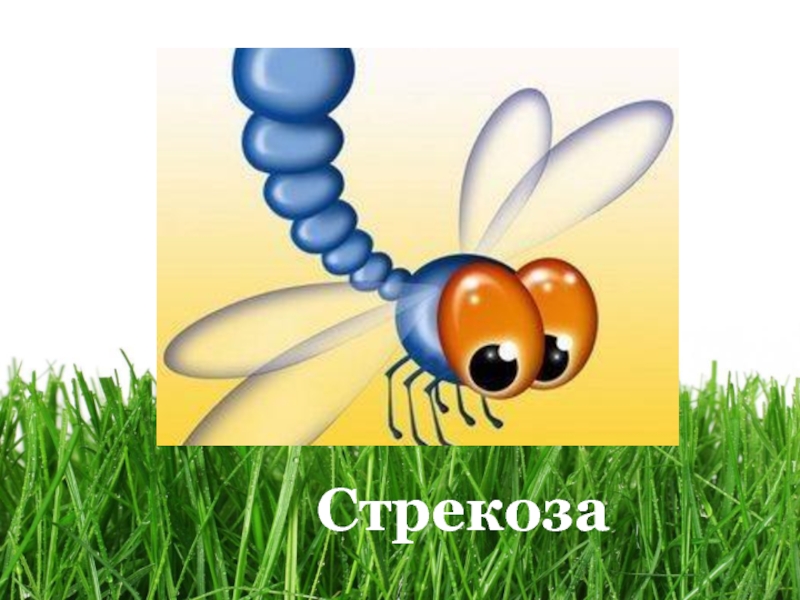 Стрекоза